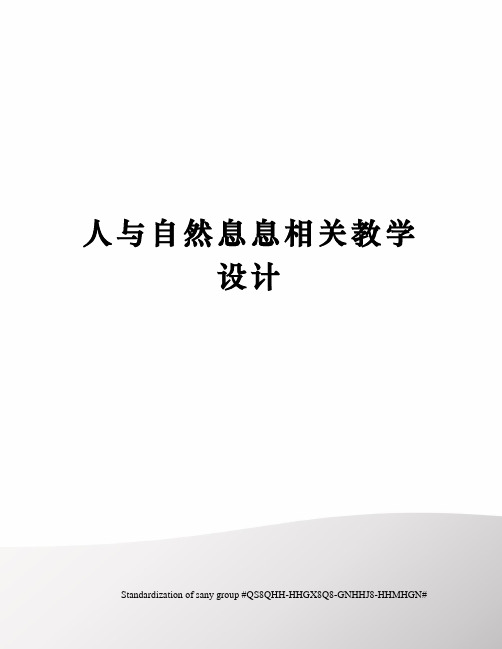 人与自然息息相关教学设计

Standardization of sany group #QS8QHH-HHGX8Q8-GNHHJ8-HHMHGN#